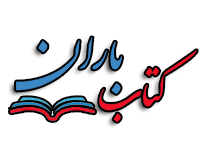 کتاب باران